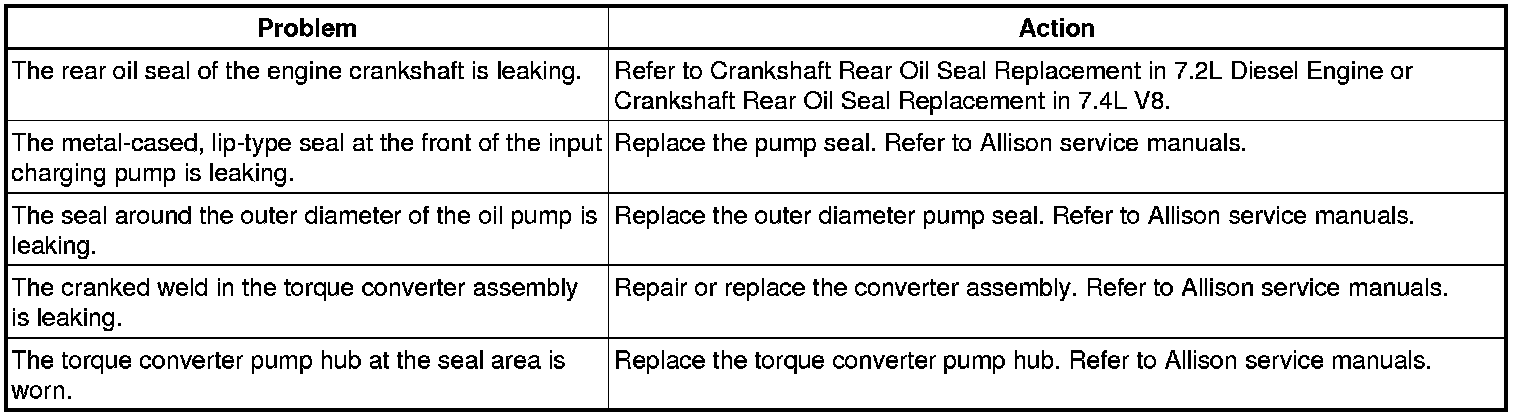 | Problem | Action |
|---|---|
| The rear oil seal of the engine crankshaft is leaking. | Refer to Crankshaft Rear Oil Seal Replacement in 7.2L Diesel Engine or Crankshaft Rear Oil Seal Replacement in 7.4L V8. |
| The metal-cased, lip-type seal at the front of the input charging pump is leaking. | Replace the pump seal. Refer to Allison service manuals. |
| The seal around the outer diameter of the oil pump is leaking. | Replace the outer diameter pump seal. Refer to Allison service manuals. |
| The cranked weld in the torque converter assembly is leaking. | Repair or replace the converter assembly. Refer to Allison service manuals. |
| The torque converter pump hub at the seal area is worn. | Replace the torque converter pump hub. Refer to Allison service manuals. |